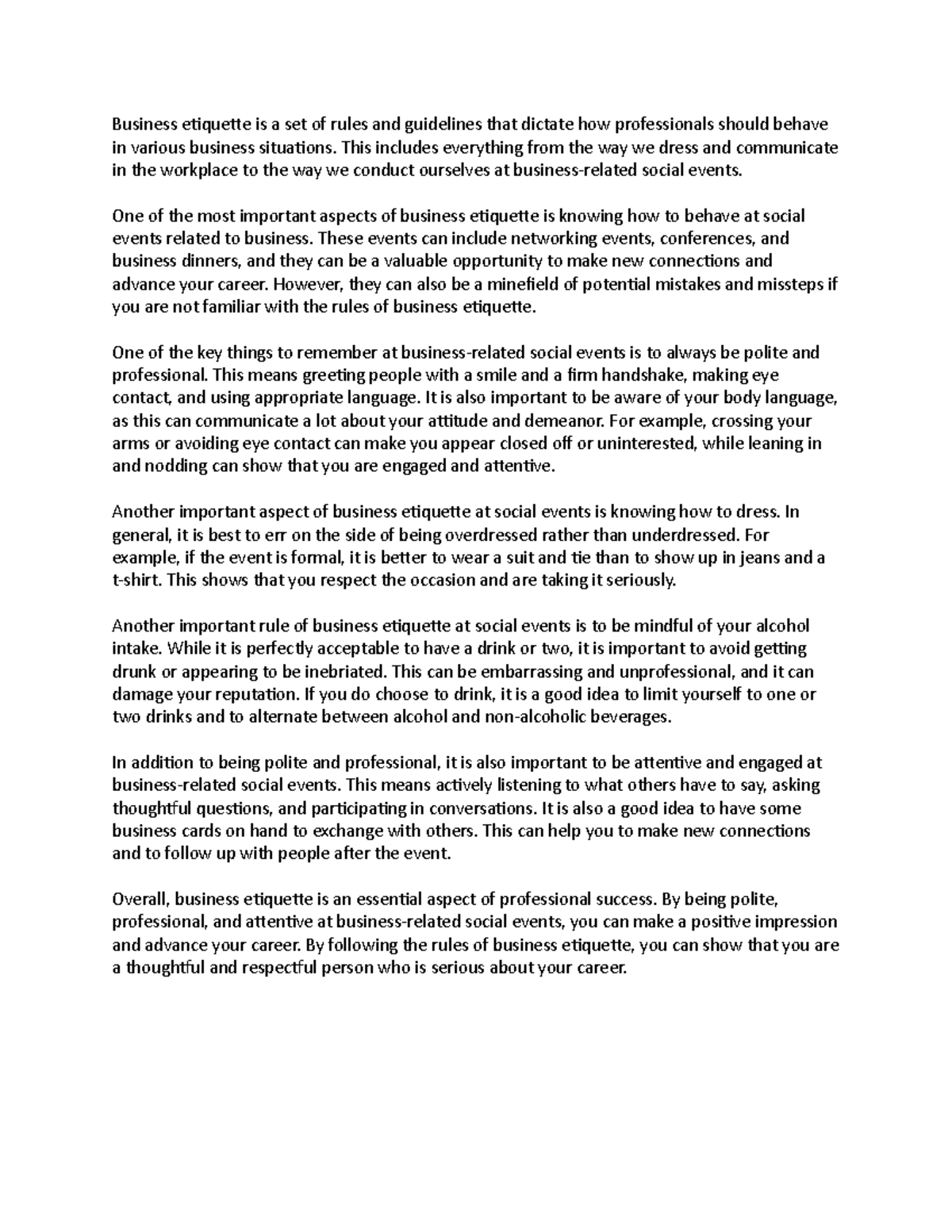 Business etiquette is a set of rules and guidelines that dictate how professionals should behave in various business situations. This includes everything from the way we dress and communicate in the workplace to the way we conduct ourselves at business-related social events.

One of the most important aspects of business etiquette is knowing how to behave at social events related to business. These events can include networking events, conferences, and business dinners, and they can be a valuable opportunity to make new connections and advance your career. However, they can also be a minefield of potential mistakes and missteps if you are not familiar with the rules of business etiquette.

One of the key things to remember at business-related social events is to always be polite and professional. This means greeting people with a smile and a firm handshake, making eye contact, and using appropriate language. It is also important to be aware of your body language, as this can communicate a lot about your attitude and demeanor. For example, crossing your arms or avoiding eye contact can make you appear closed off or uninterested, while leaning in and nodding can show that you are engaged and attentive.

Another important aspect of business etiquette at social events is knowing how to dress. In general, it is best to err on the side of being overdressed rather than underdressed. For example, if the event is formal, it is better to wear a suit and tie than to show up in jeans and a t-shirt. This shows that you respect the occasion and are taking it seriously.

Another important rule of business etiquette at social events is to be mindful of your alcohol intake. While it is perfectly acceptable to have a drink or two, it is important to avoid getting drunk or appearing to be inebriated. This can be embarrassing and unprofessional, and it can damage your reputation. If you do choose to drink, it is a good idea to limit yourself to one or two drinks and to alternate between alcohol and non-alcoholic beverages.

In addition to being polite and professional, it is also important to be attentive and engaged at business-related social events. This means actively listening to what others have to say, asking thoughtful questions, and participating in conversations. It is also a good idea to have some business cards on hand to exchange with others. This can help you to make new connections and to follow up with people after the event.

Overall, business etiquette is an essential aspect of professional success. By being polite, professional, and attentive at business-related social events, you can make a positive impression and advance your career. By following the rules of business etiquette, you can show that you are a thoughtful and respectful person who is serious about your career.